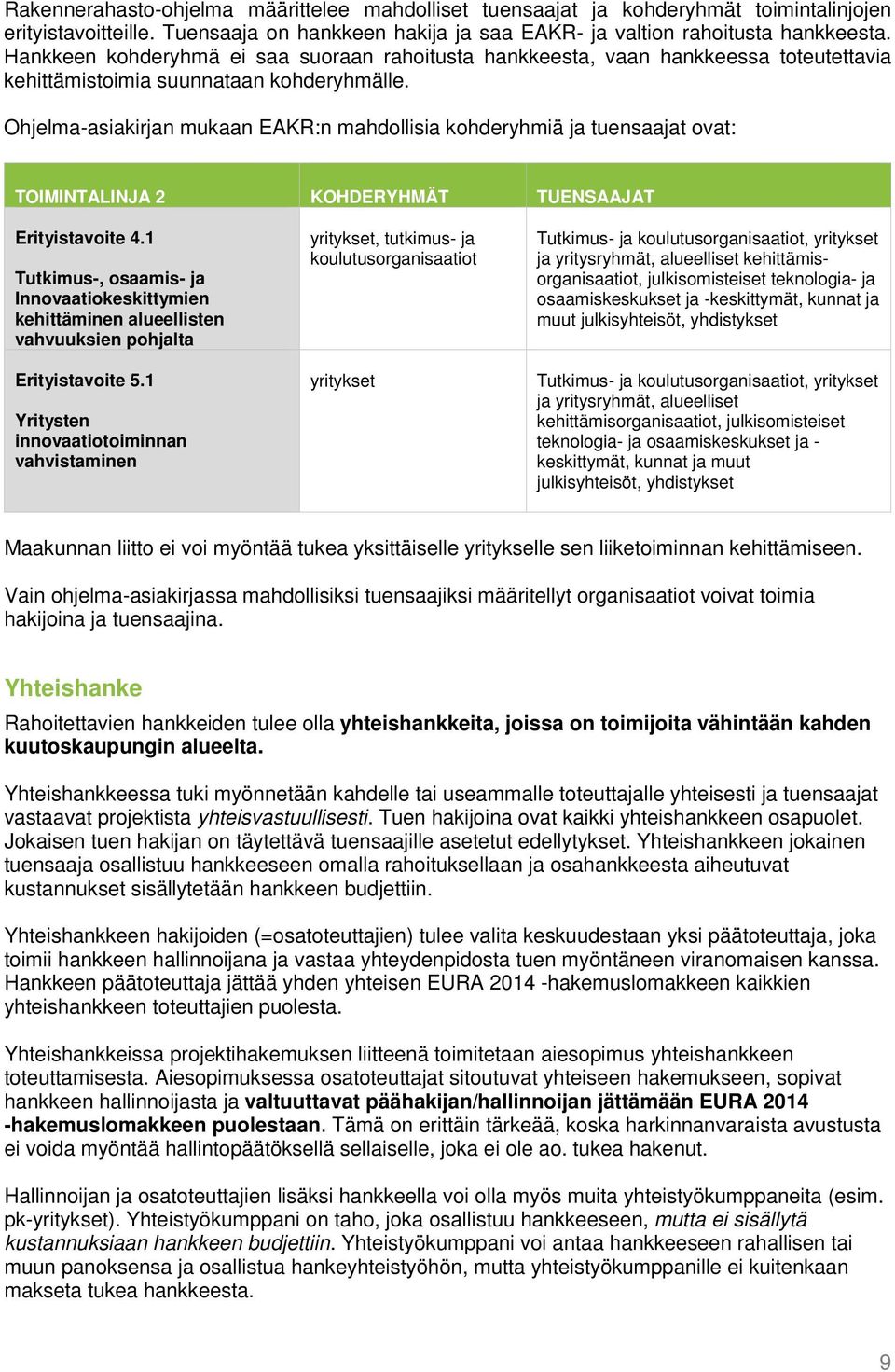 Rakennerahasto-ohjelma määrittelee mahdolliset tuensaajat ja kohderyhmät toimintalinjojen erityistavoitteille. Tuensaaja on hankkeen hakija ja saa EAKR- ja valtion rahoitusta hankkeesta. Hankkeen kohderyhmä ei saa suoraan rahoitusta hankkeesta, vaan hankkeessa toteutettavia kehittämistoimia suunnataan kohderyhmälle.

Ohjelma-asiakirjan mukaan EAKR:n mahdollisia kohderyhmiä ja tuensaajat ovat:

| TOIMINTALINJA 2 | KOHDERYHMÄT | TUENSAAJAT |
|---|---|---|
| Erityistavoite 4.1 Tutkimus-, osaamis- ja Innovaatiokeskittymien kehittäminen alueellisten vahvuuksien pohjalta | yritykset, tutkimus- ja koulutusorganisaatiot | Tutkimus- ja koulutusorganisaatiot, yritykset ja yritysryhmät, alueelliset kehittämisorganisaatiot, julkisomisteiset teknologia- ja osaamiskeskukset ja -keskittymät, kunnat ja muut julkisyhteisöt, yhdistykset |
| Erityistavoite 5.1 Yritysten innovaatiotoiminnan vahvistaminen | yritykset | Tutkimus- ja koulutusorganisaatiot, yritykset ja yritysryhmät, alueelliset kehittämisorganisaatiot, julkisomisteiset teknologia- ja osaamiskeskukset ja -keskittymät, kunnat ja muut julkisyhteisöt, yhdistykset |

Maakunnan liitto ei voi myöntää tukea yksittäiselle yritykselle sen liiketoiminnan kehittämiseen.

Vain ohjelma-asiakirjassa mahdollisiksi tuensaajiksi määritellyt organisaatiot voivat toimia hakijoina ja tuensaajina.

Yhteishanke

Rahoitettavien hankkeiden tulee olla yhteishankkeita, joissa on toimijoita vähintään kahden kuutoskaupungin alueelta.

Yhteishankkeessa tuki myönnetään kahdelle tai useammalle toteuttajalle yhteisesti ja tuensaajat vastaavat projektista yhteisvastuullisesti. Tuen hakijoina ovat kaikki yhteishankkeen osapuolet. Jokaisen tuen hakijan on täytettävä tuensaajille asetetut edellytykset. Yhteishankkeen jokainen tuensaaja osallistuu hankkeeseen omalla rahoituksellaan ja osahankkeesta aiheutuvat kustannukset sisällytetään hankkeen budjettiin.

Yhteishankkeen hakijoiden (=osatoteuttajien) tulee valita keskuudestaan yksi päätoteuttaja, joka toimii hankkeen hallinnoijana ja vastaa yhteydenpidosta tuen myöntäneen viranomaisen kanssa. Hankkeen päätoteuttaja jättää yhden yhteisen EURA 2014 -hakemuslomakkeen kaikkien yhteishankkeen toteuttajien puolesta.

Yhteishankkeissa projektihakemuksen liitteenä toimitetaan aiesopimus yhteishankkeen toteuttamisesta. Aiesopimuksessa osatoteuttajat sitoutuvat yhteiseen hakemukseen, sopivat hankkeen hallinnoijasta ja valtuuttavat päähakijan/hallinnoijan jättämään EURA 2014 -hakemuslomakkeen puolestaan. Tämä on erittäin tärkeää, koska harkinnanvaraista avustusta ei voida myöntää hallintopäätöksellä sellaiselle, joka ei ole ao. tukea hakenut.

Hallinnoijan ja osatoteuttajien lisäksi hankkeella voi olla myös muita yhteistyökumppaneita (esim. pk-yritykset). Yhteistyökumppani on taho, joka osallistuu hankkeeseen, mutta ei sisällytä kustannuksiaan hankkeen budjettiin. Yhteistyökumppani voi antaa hankkeeseen rahallisen tai muun panoksensa ja osallistua hankeyhteistyöhön, mutta yhteistyökumppanille ei kuitenkaan makseta tukea hankkeesta.

9